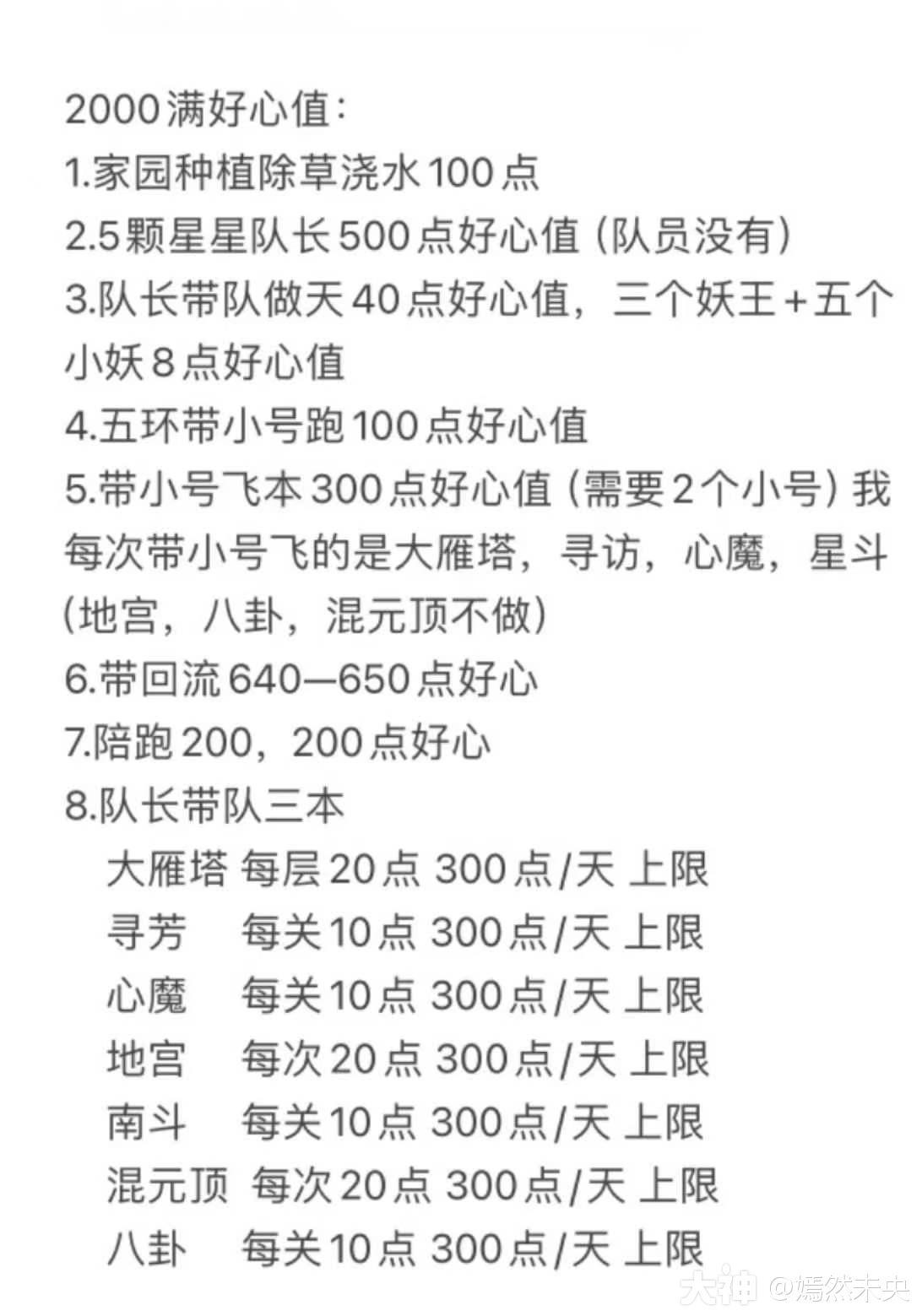 2000满好心值：
1.家园种植除草浇水100点
2.5颗星星队长500点好心值（队员没有）
3.队长带队做天40点好心值，三个妖王+五个小妖8点好心值
4.五环带小号跑100点好心值
5.带小号飞本300点好心值（需要2个小号）我每次带小号飞的是大雁塔，寻访，心魔，星斗(地宫，八卦，混元顶不做)
6.带回流640—650点好心
7.陪跑200，200点好心
8.队长带队三本
大雁塔 每层20点 300点/天 上限
寻芳 每关10点 300点/天 上限
心魔 每关10点 300点/天 上限
地宫 每次20点 300点/天 上限
南斗 每关10点 300点/天 上限
混元顶 每次20点 300点/天 上限
八卦 每关10点 300点/天 上限

大神 @嫣然未央